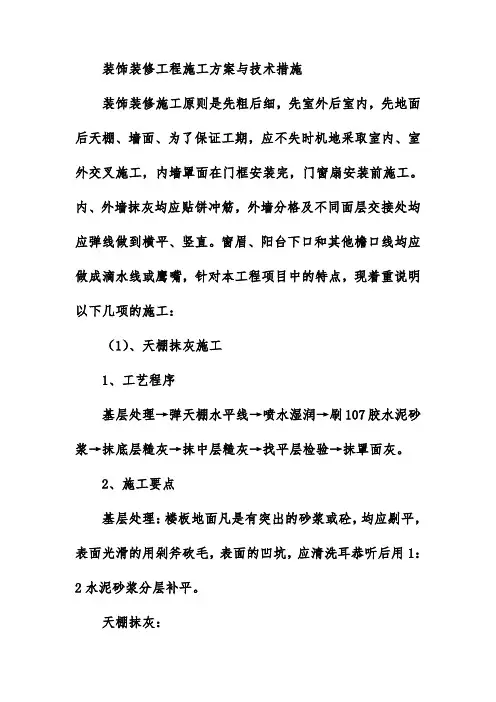 装饰装修工程施工方案与技术措施

装饰装修施工原则是先粗后细，先室外后室内，先地面后天棚、墙面、为了保证工期，应不失时机地采取室内、室外交叉施工，内墙罩面在门框安装完，门窗扇安装前施工。内、外墙抹灰均应贴饼冲筋，外墙分格及不同面层交接处均应弹线做到横平、竖直。窗眉、阳台下口和其他檐口线均应做成滴水线或鹰嘴，针对本工程项目中的特点，现着重说明以下几项的施工：

（1）、天棚抹灰施工

1、工艺程序

基层处理→弹天棚水平线→喷水湿润→刷107胶水泥砂浆→抹底层糙灰→抹中层糙灰→找平层检验→抹罩面灰。

2、施工要点

基层处理：楼板地面凡是有突出的砂浆或砼，均应剔平，表面光滑的用剁斧砍毛，表面的凹坑，应清洗耳恭听后用1：2水泥砂浆分层补平。

天棚抹灰：